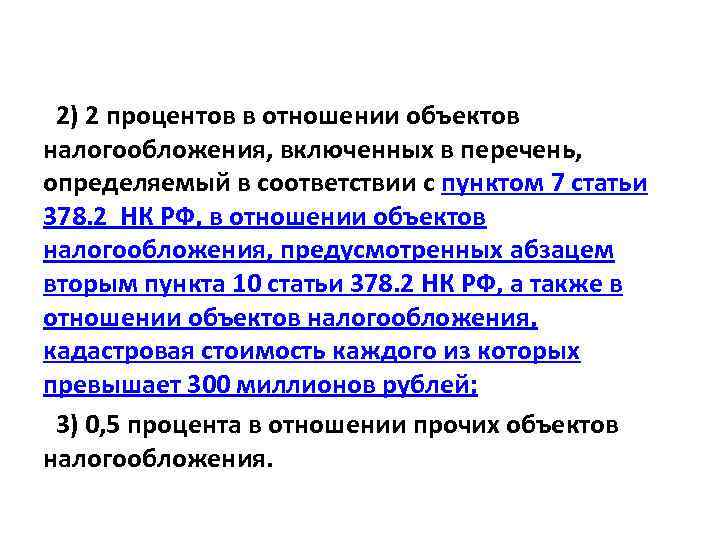 2) 2 процентов в отношении объектов налогообложения, включенных в перечень, определяемый в соответствии с пунктом 7 статьи 378.2 НК РФ, в отношении объектов налогообложения, предусмотренных абзацем вторым пункта 10 статьи 378.2 НК РФ, а также в отношении объектов налогообложения, кадастровая стоимость каждого из которых превышает 300 миллионов рублей;

3) 0,5 процента в отношении прочих объектов налогообложения.